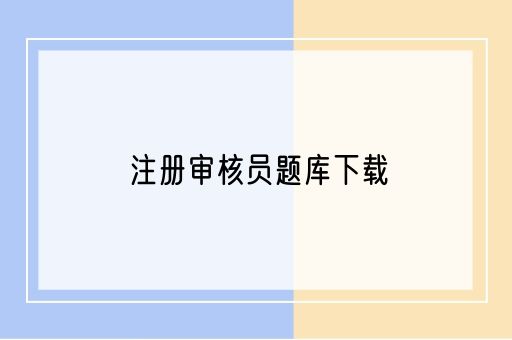 注册审核员题库下载